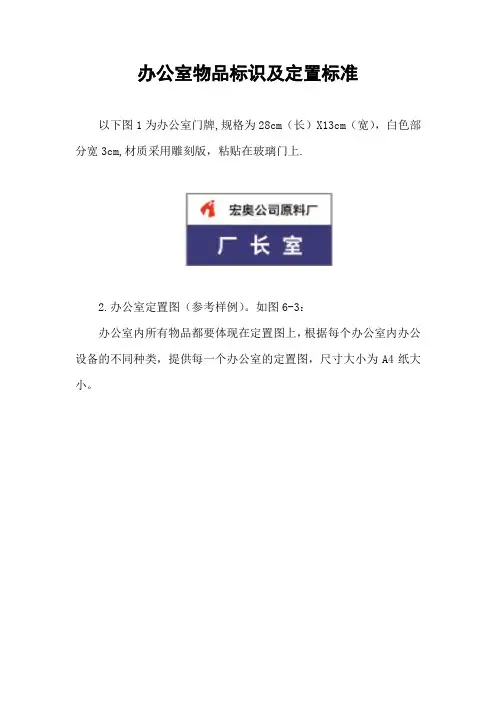 办公室物品标识及定置标准

以下图 1 为办公室门牌,规格为 28cm（长）X13cm（宽），白色部分宽 3cm,材质采用雕刻版，粘贴在玻璃门上.

宏奥公司原料厂

厂 长 室

2.办公室定置图（参考样例）。如图 6-3：

办公室内所有物品都要体现在定置图上,根据每个办公室内办公设备的不同种类，提供每一个办公室的定置图，尺寸大小为 A4 纸大小。